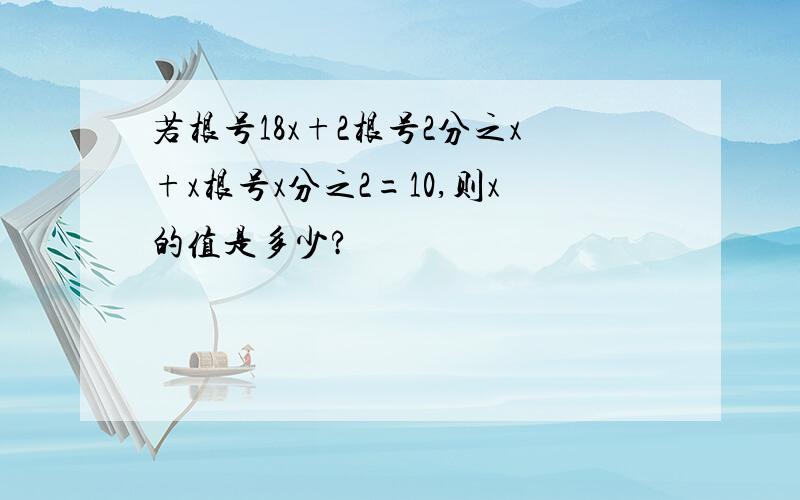 若根号18x＋2根号2分之x＋x根号x分之2＝10,则x的值是多少?